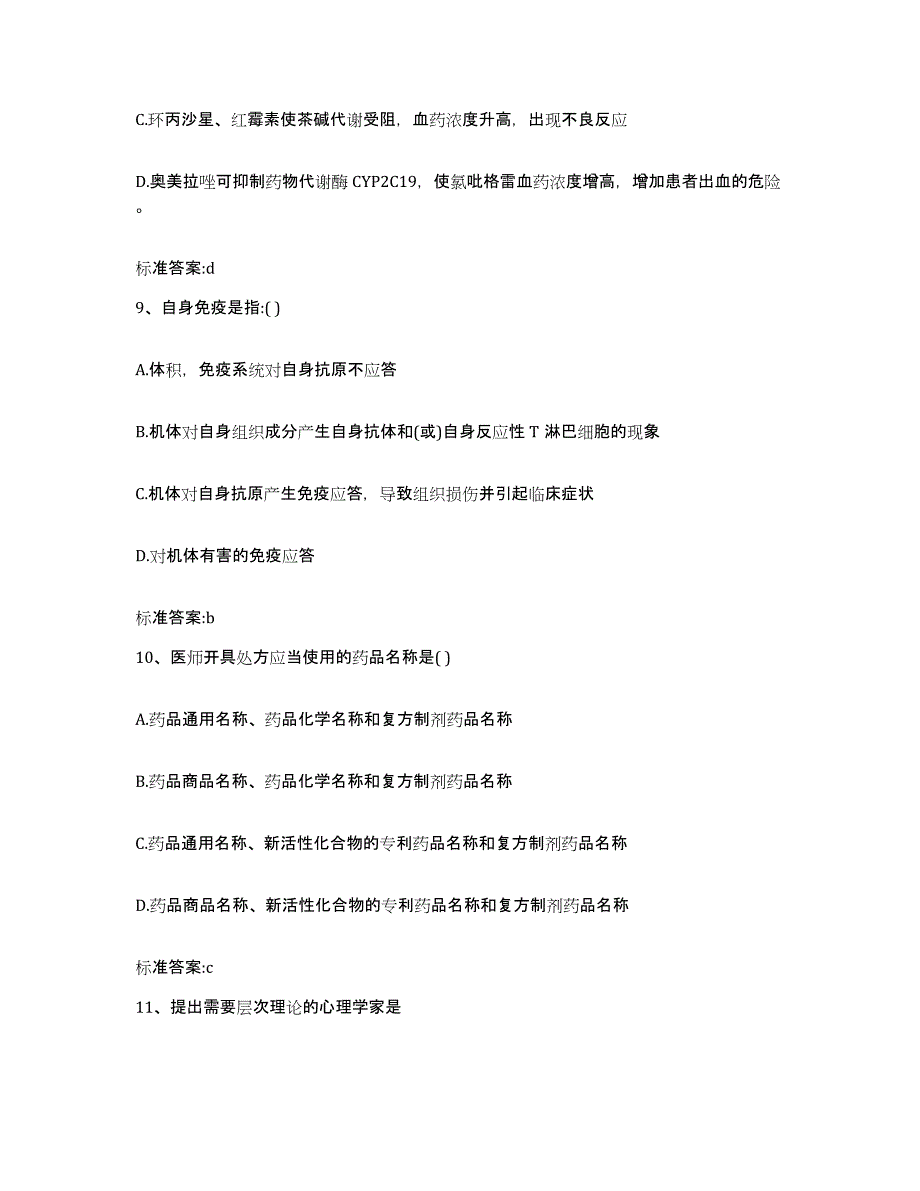 C.环丙沙星、红霉素使茶碱代谢受阻，血药浓度升高，出现不良反应

D.奥美拉唑可抑制药物代谢酶 CYP2C19，使氯吡格雷血药浓度增高，增加患者出血的危险。

标准答案:d

9、自身免疫是指:( )

A.体积，免疫系统对自身抗原不应答

B.机体对自身组织成分产生自身抗体和(或)自身反应性 T 淋巴细胞的现象

C.机体对自身抗原产生免疫应答，导致组织损伤并引起临床症状

D.对机体有害的免疫应答

标准答案:b

10、医师开具处方应当使用的药品名称是( )

A.药品通用名称、药品化学名称和复方制剂药品名称

B.药品商品名称、药品化学名称和复方制剂药品名称

C.药品通用名称、新活性化合物的专利药品名称和复方制剂药品名称

D.药品商品名称、新活性化合物的专利药品名称和复方制剂药品名称

标准答案:c

11、提出需要层次理论的心理学家是